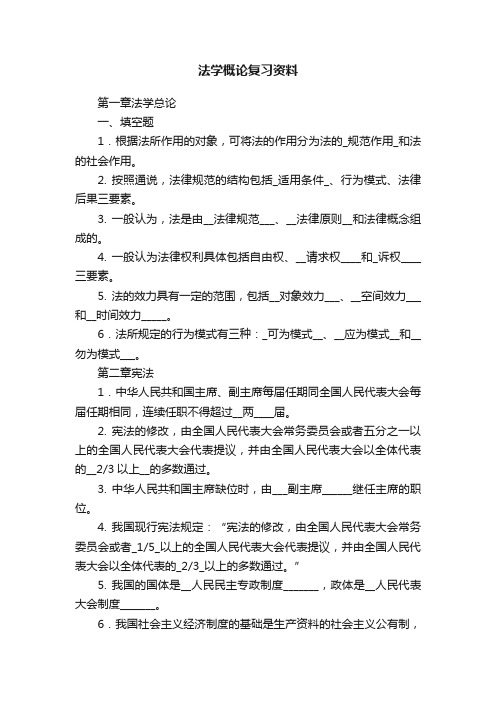 法学概论复习资料

第一章法学总论

一、填空题

1．根据法所作用的对象，可将法的作用分为法的_规范作用_和法的社会作用。

2. 按照通说，法律规范的结构包括_适用条件_、行为模式、法律后果三要素。

3. 一般认为，法是由__法律规范___、__法律原则__和法律概念组成的。

4. 一般认为法律权利具体包括自由权、__请求权____和_诉权____三要素。

5. 法的效力具有一定的范围，包括__对象效力___、__空间效力___和__时间效力_____。

6．法所规定的行为模式有三种：_可为模式__、__应为模式__和__勿为模式___。

第二章宪法

1．中华人民共和国主席、副主席每届任期同全国人民代表大会每届任期相同，连续任职不得超过__两____届。

2. 宪法的修改，由全国人民代表大会常务委员会或者五分之一以上的全国人民代表大会代表提议，并由全国人民代表大会以全体代表的__2/3 以上__的多数通过。

3. 中华人民共和国主席缺位时，由___副主席______继任主席的职位。

4. 我国现行宪法规定：“宪法的修改，由全国人民代表大会常务委员会或者_1/5_以上的全国人民代表大会代表提议，并由全国人民代表大会以全体代表的_2/3_以上的多数通过。”

5. 我国的国体是__人民民主专政制度_______，政体是__人民代表大会制度_______。

6．我国社会主义经济制度的基础是生产资料的社会主义公有制，